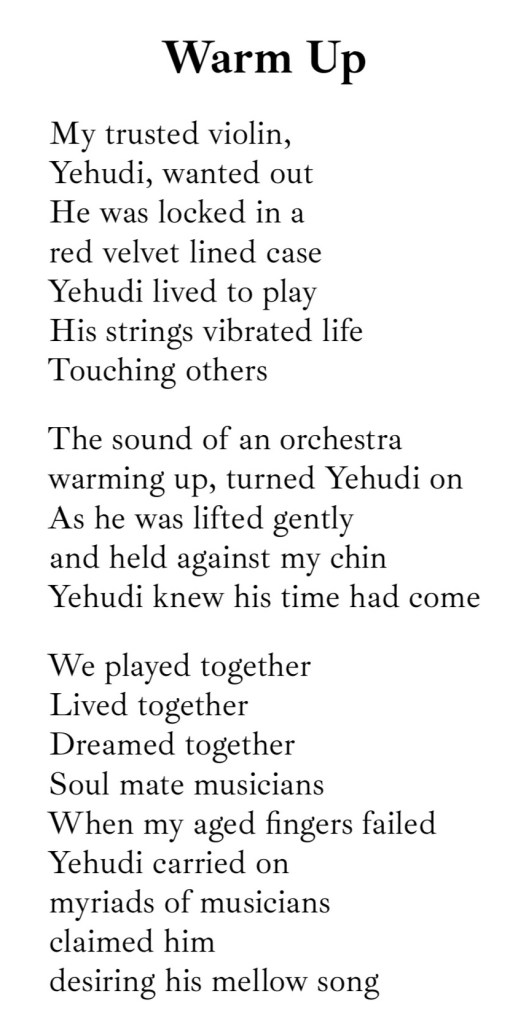 Warm Up

My trusted violin,
Yehudi, wanted out
He was locked in a
red velvet lined case
Yehudi lived to play
His strings vibrated life
Touching others

The sound of an orchestra
warming up, turned Yehudi on
As he was lifted gently
and held against my chin
Yehudi knew his time had come

We played together
Lived together
Dreamed together
Soul mate musicians
When my aged fingers failed
Yehudi carried on
myriads of musicians
claimed him
desiring his mellow song